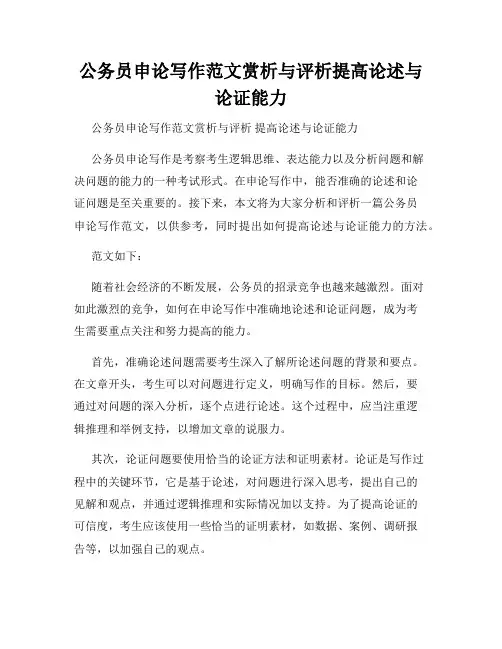 公务员申论写作范文赏析与评析提高论述与论证能力

公务员申论写作范文赏析与评析 提高论述与论证能力

公务员申论写作是考察考生逻辑思维、表达能力以及分析问题和解决问题的能力的一种考试形式。在申论写作中，能否准确的论述和论证问题是至关重要的。接下来，本文将为大家分析和评析一篇公务员申论写作范文，以供参考，同时提出如何提高论述与论证能力的方法。

范文如下：

随着社会经济的不断发展，公务员的招录竞争也越来越激烈。面对如此激烈的竞争，如何在申论写作中准确地论述和论证问题，成为考生需要重点关注和努力提高的能力。

首先，准确论述问题需要考生深入了解所论述问题的背景和要点。在文章开头，考生可以对问题进行定义，明确写作的目标。然后，要通过对问题的深入分析，逐个点进行论述。这个过程中，应当注重逻辑推理和举例支持，以增加文章的说服力。

其次，论证问题要使用恰当的论证方法和证明素材。论证是写作过程中的关键环节，它是基于论述，对问题进行深入思考，提出自己的见解和观点，并通过逻辑推理和实际情况加以支持。为了提高论证的可信度，考生应该使用一些恰当的证明素材，如数据、案例、调研报告等，以加强自己的观点。